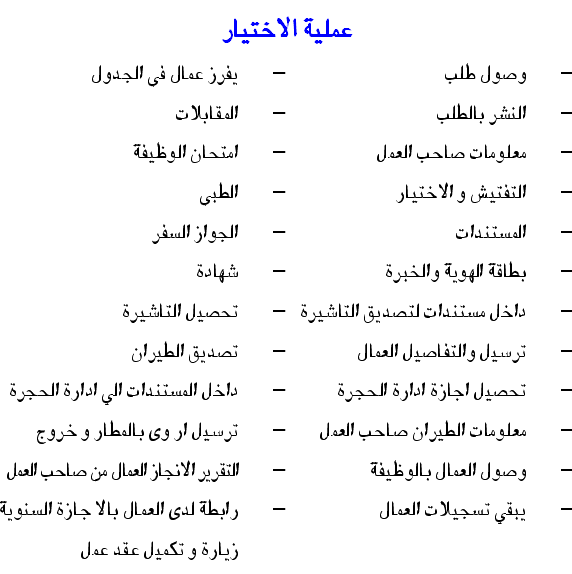 عملية الاختيار

– وصول طلب
– النشر بالطلب
– معلومات صاحب العمل
– التفتيش و الاختيار
– المستندات
– بطاقة الهوية والخبرة
– داخل مستندات لتصديق التاشيرة
– ترسيل والتفاصيل العمال
– تحصيل اجازة ادارة الحجرة
– معلومات الطيران صاحب العمل
– وصول العمال بالوظيفة
– يبقي تسجيلات العمال

– يفرز عمال في الجدول
– المقابلات
– امتحان الوظيفة
– الطبى
– الجواز السفر
– شهادة
– تحصيل التاشيرة
– تصديق الطيران
– داخل المستندات الي ادارة الحجرة
– ترسيل ار وى بالمطار و خروج
– التقرير الانجاز العمال من صاحب العمل
– رابطة لدى العمال بالا جازة السنوية
زيارة و تكميل عقد عمل